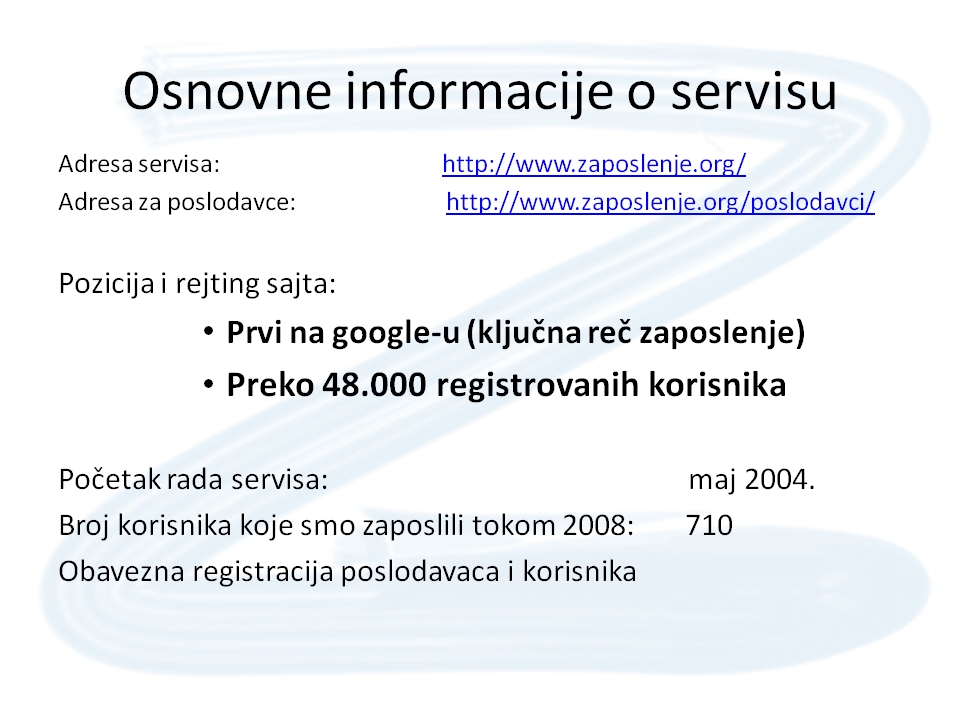 Osnovne informacije o servisu

Adresa servisa: http://www.zaposlenje.org/
Adresa za poslodavce: http://www.zaposlenje.org/poslodavci/

Pozicija i rejting sajta:

• Prvi na google-u (ključna reč zaposlenje)
• Preko 48.000 registrovanih korisnika

Početak rada servisa: maj 2004.
Broj korisnika koje smo zaposlili tokom 2008: 710
Obavezna registracija poslodavaca i korisnika